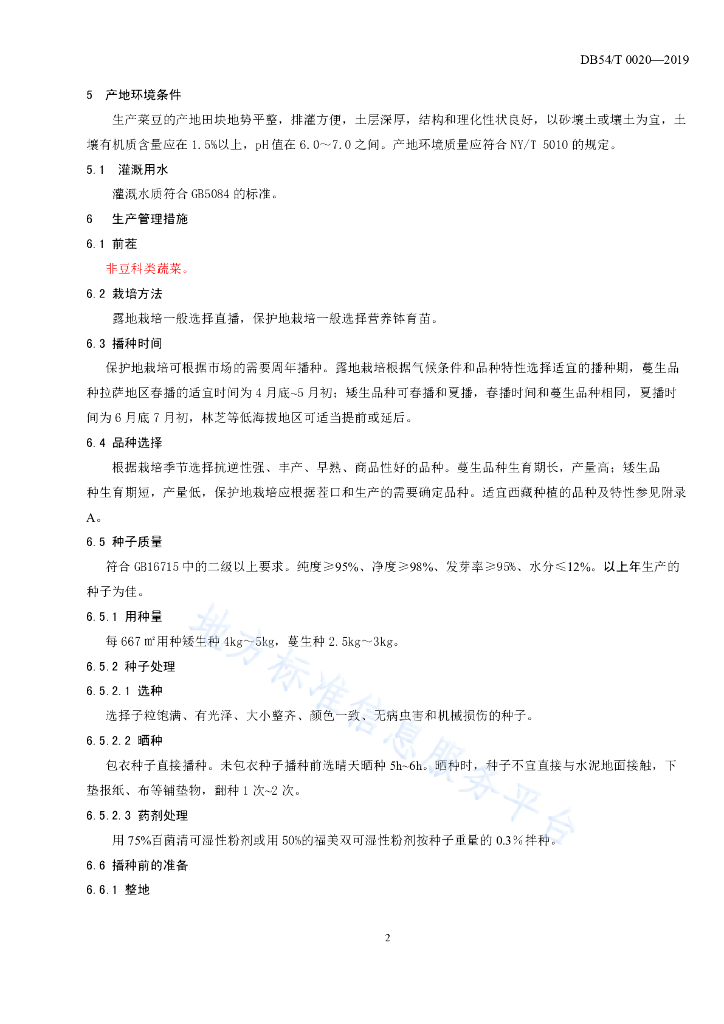 DB54/T 0020—2019

5 产地环境条件

生产菜豆的产地田块地势平整，排灌方便，土层深厚，结构和理化性状良好，以砂壤土或壤土为宜，土壤有机质含量应在 1.5%以上，pH 值在 6.0～7.0 之间。产地环境质量应符合 NY/T 5010 的规定。

5.1 灌溉用水

灌溉水质符合 GB5084 的标准。

6 生产管理措施

6.1 前茬

非豆科类蔬菜。

6.2 栽培方法

露地栽培一般选择直播，保护地栽培一般选择营养钵育苗。

6.3 播种时间

保护地栽培可根据市场的需要周年播种。露地栽培根据气候条件和品种特性选择适宜的播种期，蔓生品种拉萨地区春播的适宜时间为 4 月底~5 月初；矮生品种可春播和夏播，春播时间和蔓生品种相同，夏播时间为 6 月底 7 月初，林芝等低海拔地区可适当提前或延后。

6.4 品种选择

根据栽培季节选择抗逆性强、丰产、早熟、商品性好的品种。蔓生品种生育期长，产量高；矮生品种生育期短，产量低，保护地栽培应根据茬口和生产的需要确定品种。适宜西藏种植的品种及特性参见附录 A。

6.5 种子质量

符合 GB16715 中的二级以上要求。纯度≥95%、净度≥98%、发芽率≥95%、水分≤12%。以上年生产的种子为佳。

6.5.1 用种量

每 667 ㎡用种矮生种 4kg～5kg，蔓生种 2.5kg～3kg。

6.5.2 种子处理

6.5.2.1 选种

选择子粒饱满、有光泽、大小整齐、颜色一致、无病虫害和机械损伤的种子。

6.5.2.2 晒种

包衣种子直接播种。未包衣种子播种前选晴天晒种 5h~6h。晒种时，种子不宜直接与水泥地面接触，下垫报纸、布等铺垫物，翻种 1 次~2 次。

6.5.2.3 药剂处理

用 75%百菌清可湿性粉剂或用 50%的福美双可湿性粉剂按种子重量的 0.3％拌种。

6.6 播种前的准备

6.6.1 整地

2

地方标准信息服务平台